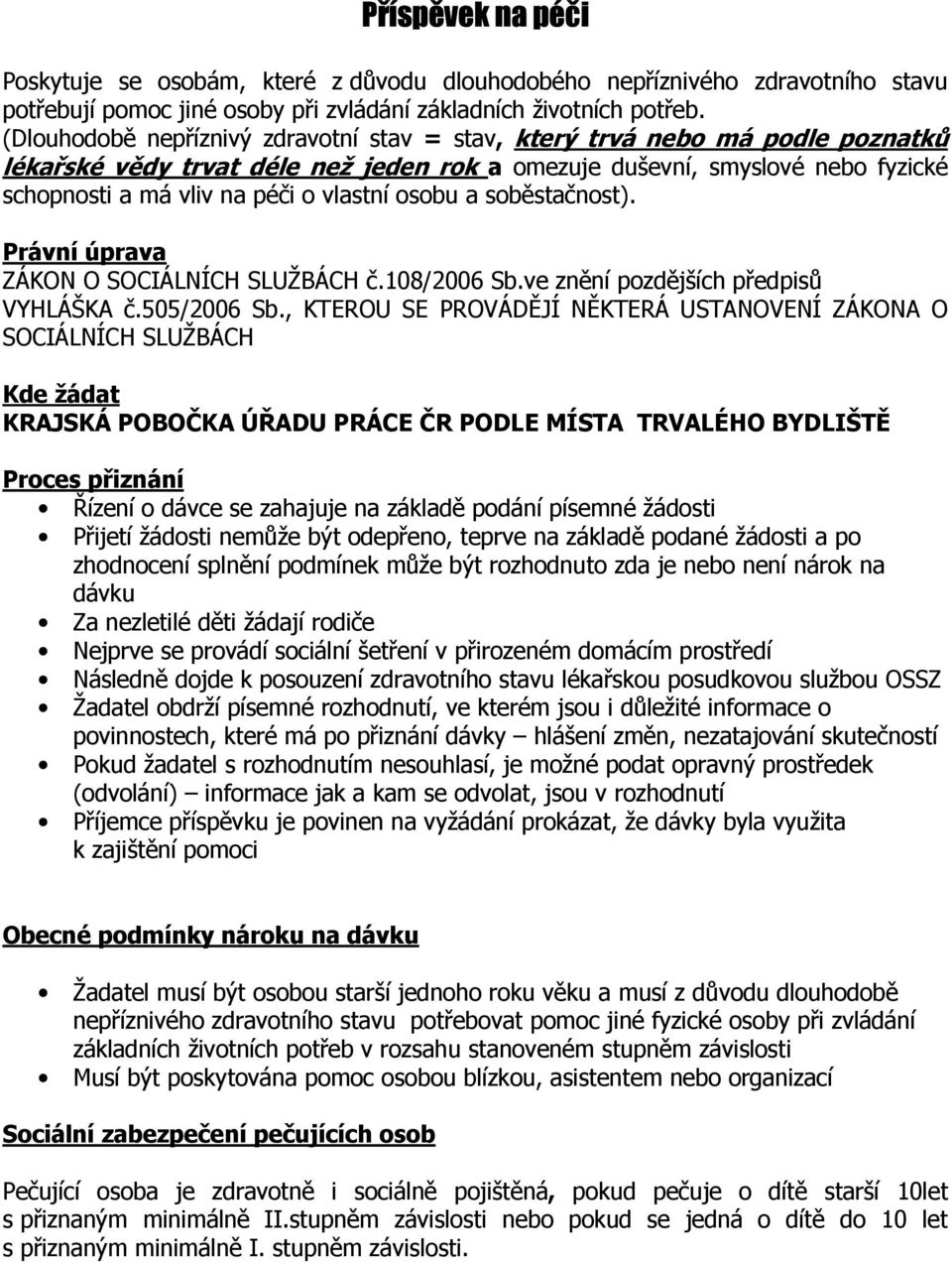 Příspěvek na péči

Poskytuje se osobám, které z důvodu dlouhodobého nepříznivého zdravotního stavu potřebují pomoc jiné osoby při zvládání základních životních potřeb. (Dlouhodobě nepříznivý zdravotní stav = stav, který trvá nebo má podle poznatků lékařské vědy trvat déle než jeden rok a omezuje duševní, smyslové nebo fyzické schopnosti a má vliv na péči o vlastní osobu a soběstačnost).

Právní úprava
ZÁKON O SOCIÁLNÍCH SLUŽBÁCH č.108/2006 Sb.ve znění pozdějších předpisů
VYHLÁŠKA č.505/2006 Sb., KTEROU SE PROVÁDĚJÍ NĚKTERÁ USTANOVENÍ ZÁKONA O SOCIÁLNÍCH SLUŽBÁCH

Kde žádat
KRAJSKÁ POBOČKA ÚŘADU PRÁCE ČR PODLE MÍSTA TRVALÉHO BYDLIŠTĚ

Proces přiznání
• Řízení o dávce se zahajuje na základě podání písemné žádosti
• Přijetí žádosti nemůže být odepřeno, teprve na základě podané žádosti a po zhodnocení splnění podmínek může být rozhodnuto zda je nebo není nárok na dávku
• Za nezletilé děti žádají rodiče
• Nejprve se provádí sociální šetření v přirozeném domácím prostředí
• Následně dojde k posouzení zdravotního stavu lékařskou posudkovou službou OSSZ
• Žadatel obdrží písemné rozhodnutí, ve kterém jsou i důležité informace o povinnostech, které má po přiznání dávky – hlášení změn, nezatajování skutečností
• Pokud žadatel s rozhodnutím nesouhlasí, je možné podat opravný prostředek (odvolání) – informace jak a kam se odvolat, jsou v rozhodnutí
• Příjemce příspěvku je povinen na vyžádání prokázat, že dávky byla využita k zajištění pomoci

Obecné podmínky nároku na dávku

• Žadatel musí být osobou starší jednoho roku věku a musí z důvodu dlouhodobě nepříznivého zdravotního stavu potřebovat pomoc jiné fyzické osoby při zvládání základních životních potřeb v rozsahu stanoveném stupněm závislosti
• Musí být poskytována pomoc osobou blízkou, asistentem nebo organizací

Sociální zabezpečení pečujících osob

Pečující osoba je zdravotně i sociálně pojištěná, pokud pečuje o dítě starší 10let s přiznaným minimálně II.stupněm závislosti nebo pokud se jedná o dítě do 10 let s přiznaným minimálně I. stupněm závislosti.